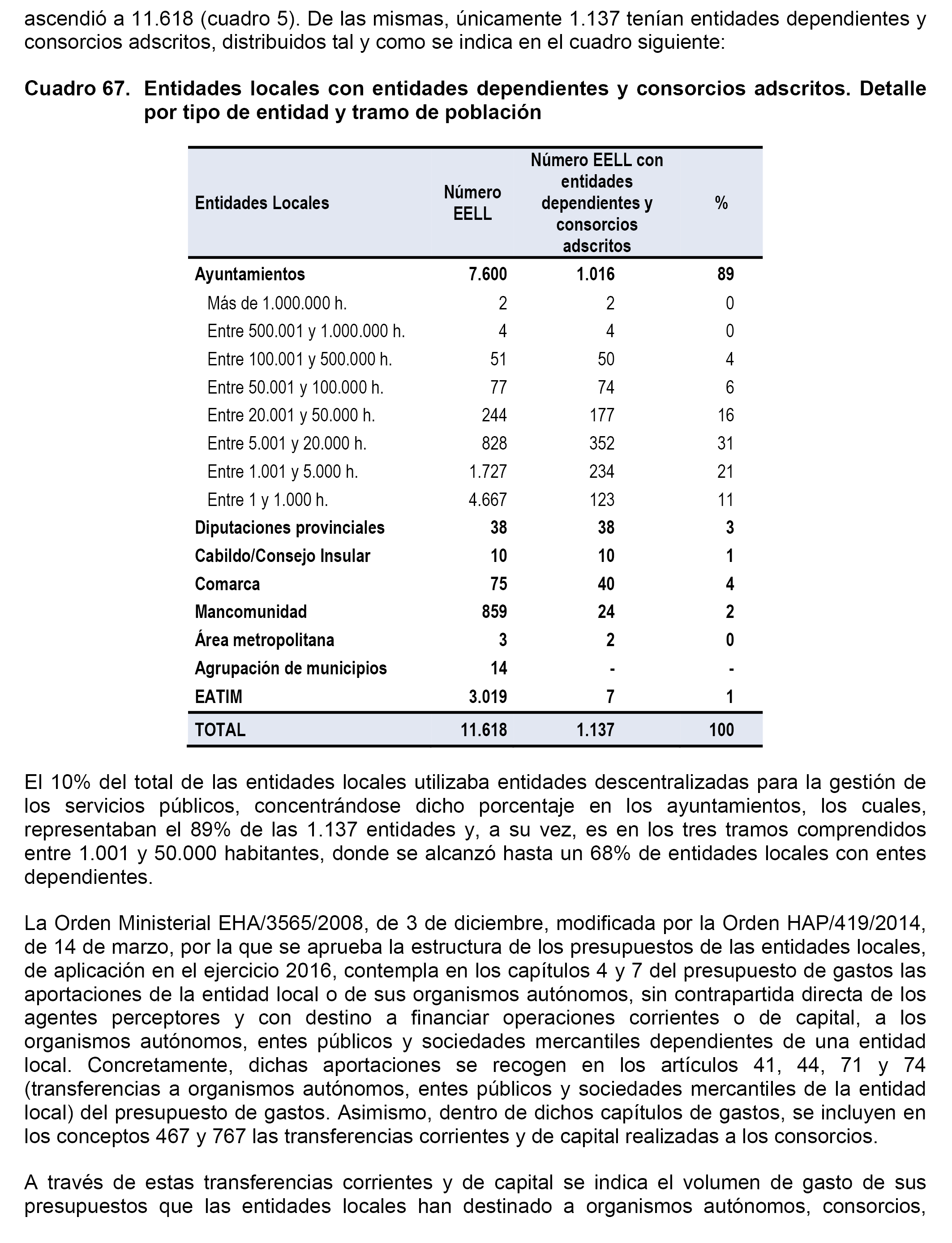 ascendió a 11.618 (cuadro 5). De las mismas, únicamente 1.137 tenían entidades dependientes y consorcios adscritos, distribuidos tal y como se indica en el cuadro siguiente:

Cuadro 67. Entidades locales con entidades dependientes y consorcios adscritos. Detalle por tipo de entidad y tramo de población

| Entidades Locales | Número EELL | Número EELL con entidades dependientes y consorcios adscritos | % |
|---|---|---|---|
| Ayuntamientos | 7.600 | 1.016 | 89 |
| Más de 1.000.000 h. | 2 | 2 | 0 |
| Entre 500.001 y 1.000.000 h. | 4 | 4 | 0 |
| Entre 100.001 y 500.000 h. | 51 | 50 | 4 |
| Entre 50.001 y 100.000 h. | 77 | 74 | 6 |
| Entre 20.001 y 50.000 h. | 244 | 177 | 16 |
| Entre 5.001 y 20.000 h. | 828 | 352 | 31 |
| Entre 1.001 y 5.000 h. | 1.727 | 234 | 21 |
| Entre 1 y 1.000 h. | 4.667 | 123 | 11 |
| Diputaciones provinciales | 38 | 38 | 3 |
| Cabildo/Consejo Insular | 10 | 10 | 1 |
| Comarca | 75 | 40 | 4 |
| Mancomunidad | 859 | 24 | 2 |
| Área metropolitana | 3 | 2 | 0 |
| Agrupación de municipios | 14 | - | - |
| EATIM | 3.019 | 7 | 1 |
| TOTAL | 11.618 | 1.137 | 100 |

El 10% del total de las entidades locales utilizaba entidades descentralizadas para la gestión de los servicios públicos, concentrándose dicho porcentaje en los ayuntamientos, los cuales, representaban el 89% de las 1.137 entidades y, a su vez, es en los tres tramos comprendidos entre 1.001 y 50.000 habitantes, donde se alcanzó hasta un 68% de entidades locales con entes dependientes.

La Orden Ministerial EHA/3565/2008, de 3 de diciembre, modificada por la Orden HAP/419/2014, de 14 de marzo, por la que se aprueba la estructura de los presupuestos de las entidades locales, de aplicación en el ejercicio 2016, contempla en los capítulos 4 y 7 del presupuesto de gastos las aportaciones de la entidad local o de sus organismos autónomos, sin contrapartida directa de los agentes perceptores y con destino a financiar operaciones corrientes o de capital, a los organismos autónomos, entes públicos y sociedades mercantiles dependientes de una entidad local. Concretamente, dichas aportaciones se recogen en los artículos 41, 44, 71 y 74 (transferencias a organismos autónomos, entes públicos y sociedades mercantiles de la entidad local) del presupuesto de gastos. Asimismo, dentro de dichos capítulos de gastos, se incluyen en los conceptos 467 y 767 las transferencias corrientes y de capital realizadas a los consorcios.

A través de estas transferencias corrientes y de capital se indica el volumen de gasto de sus presupuestos que las entidades locales han destinado a organismos autónomos, consorcios,